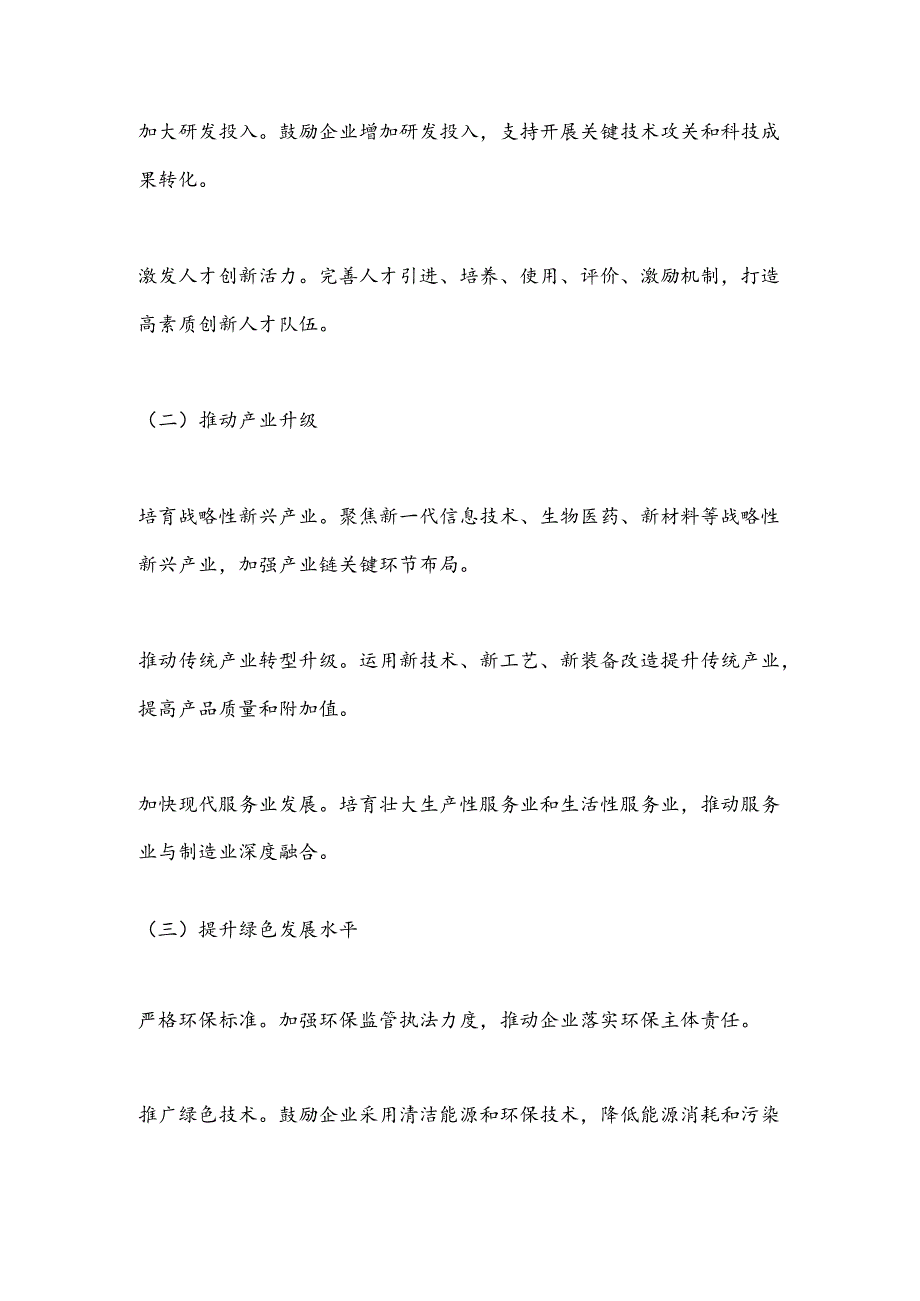 加大研发投入。鼓励企业增加研发投入，支持开展关键技术攻关和科技成果转化。

激发人才创新活力。完善人才引进、培养、使用、评价、激励机制，打造高素质创新人才队伍。

（二）推动产业升级

培育战略性新兴产业。聚焦新一代信息技术、生物医药、新材料等战略性新兴产业，加强产业链关键环节布局。

推动传统产业转型升级。运用新技术、新工艺、新装备改造提升传统产业，提高产品质量和附加值。

加快现代服务业发展。培育壮大生产性服务业和生活性服务业，推动服务业与制造业深度融合。

（三）提升绿色发展水平

严格环保标准。加强环保监管执法力度，推动企业落实环保主体责任。

推广绿色技术。鼓励企业采用清洁能源和环保技术，降低能源消耗和污染